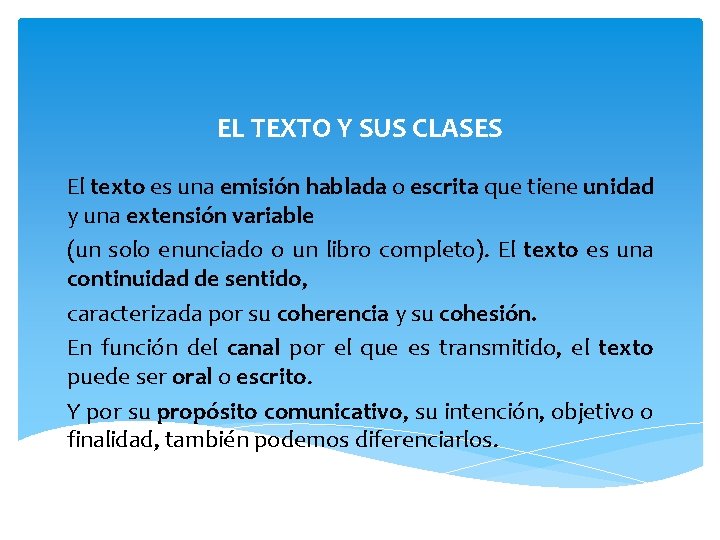 EL TEXTO Y SUS CLASES

El texto es una emisión hablada o escrita que tiene unidad y una extensión variable

(un solo enunciado o un libro completo). El texto es una continuidad de sentido,

caracterizada por su coherencia y su cohesión.

En función del canal por el que es transmitido, el texto puede ser oral o escrito.

Y por su propósito comunicativo, su intención, objetivo o finalidad, también podemos diferenciarlos.